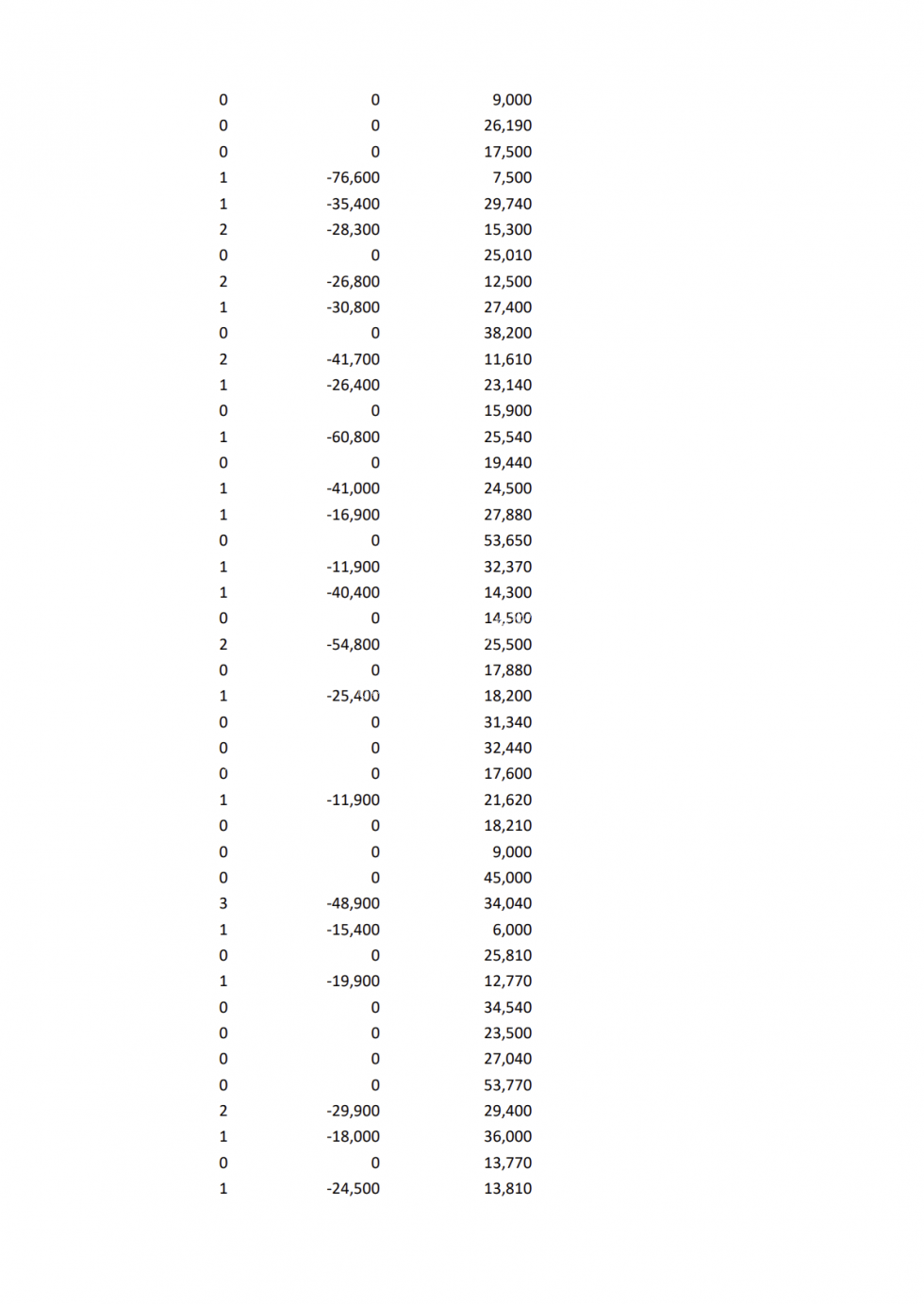 | | | |
|---|---|---|
| 0 | 0 | 9,000 |
| 0 | 0 | 26,190 |
| 0 | 0 | 17,500 |
| 1 | -76,600 | 7,500 |
| 1 | -35,400 | 29,740 |
| 2 | -28,300 | 15,300 |
| 0 | 0 | 25,010 |
| 2 | -26,800 | 12,500 |
| 1 | -30,800 | 27,400 |
| 0 | 0 | 38,200 |
| 2 | -41,700 | 11,610 |
| 1 | -26,400 | 23,140 |
| 0 | 0 | 15,900 |
| 1 | -60,800 | 25,540 |
| 0 | 0 | 19,440 |
| 1 | -41,000 | 24,500 |
| 1 | -16,900 | 27,880 |
| 0 | 0 | 53,650 |
| 1 | -11,900 | 32,370 |
| 1 | -40,400 | 14,300 |
| 0 | 0 | 14,500 |
| 2 | -54,800 | 25,500 |
| 0 | 0 | 17,880 |
| 1 | -25,400 | 18,200 |
| 0 | 0 | 31,340 |
| 0 | 0 | 32,440 |
| 0 | 0 | 17,600 |
| 1 | -11,900 | 21,620 |
| 0 | 0 | 18,210 |
| 0 | 0 | 9,000 |
| 0 | 0 | 45,000 |
| 3 | -48,900 | 34,040 |
| 1 | -15,400 | 6,000 |
| 0 | 0 | 25,810 |
| 1 | -19,900 | 12,770 |
| 0 | 0 | 34,540 |
| 0 | 0 | 23,500 |
| 0 | 0 | 27,040 |
| 0 | 0 | 53,770 |
| 2 | -29,900 | 29,400 |
| 1 | -18,000 | 36,000 |
| 0 | 0 | 13,770 |
| 1 | -24,500 | 13,810 |